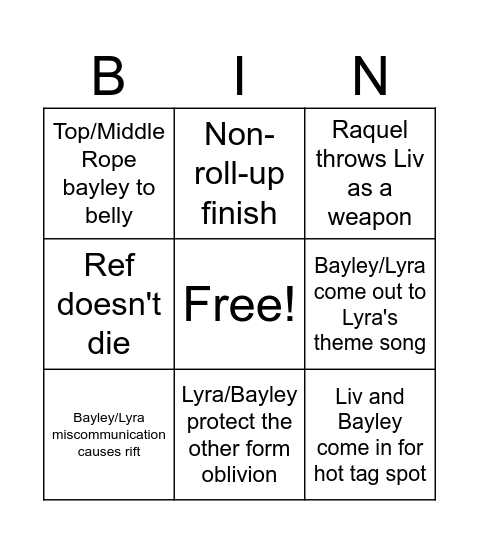 | B | I | N |
|---|---|---|
| Top/Middle Rope bayley to belly | Non-roll-up finish | Raquel throws Liv as a weapon |
| Ref doesn't die | Free! | Bayley/Lyra come out to Lyra's theme song |
| Bayley/Lyra miscommunication causes rift | Lyra/Bayley protect the other form oblivion | Liv and Bayley come in for hot tag spot |